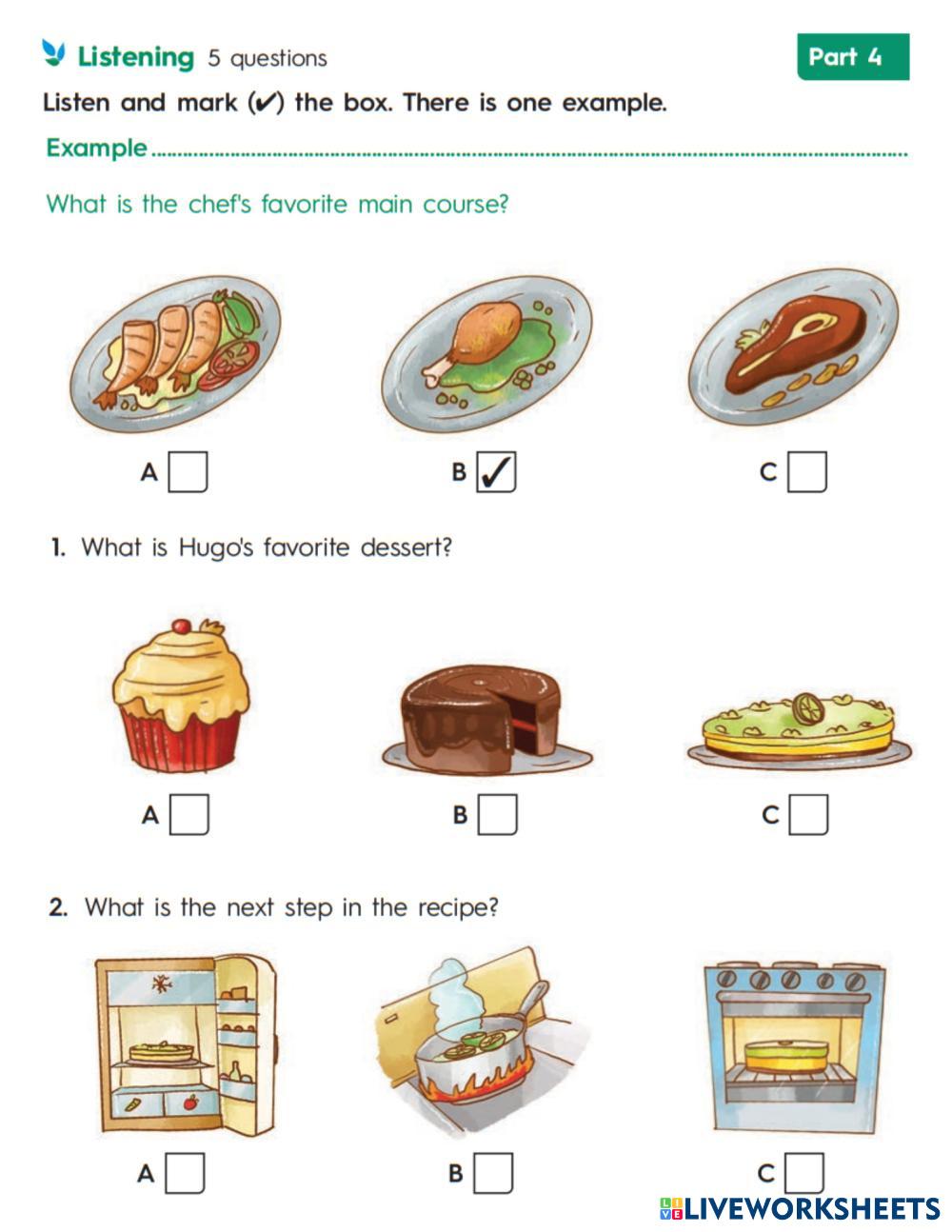 Listening 5 questions

Part 4

Listen and mark (✔) the box. There is one example.

Example

What is the chef's favorite main course?

A ☐ B ☑ C ☐

1. What is Hugo's favorite dessert?

A ☐ B ☐ C ☐

2. What is the next step in the recipe?

A ☐ B ☐ C ☐

LIVEWORKSHEETS